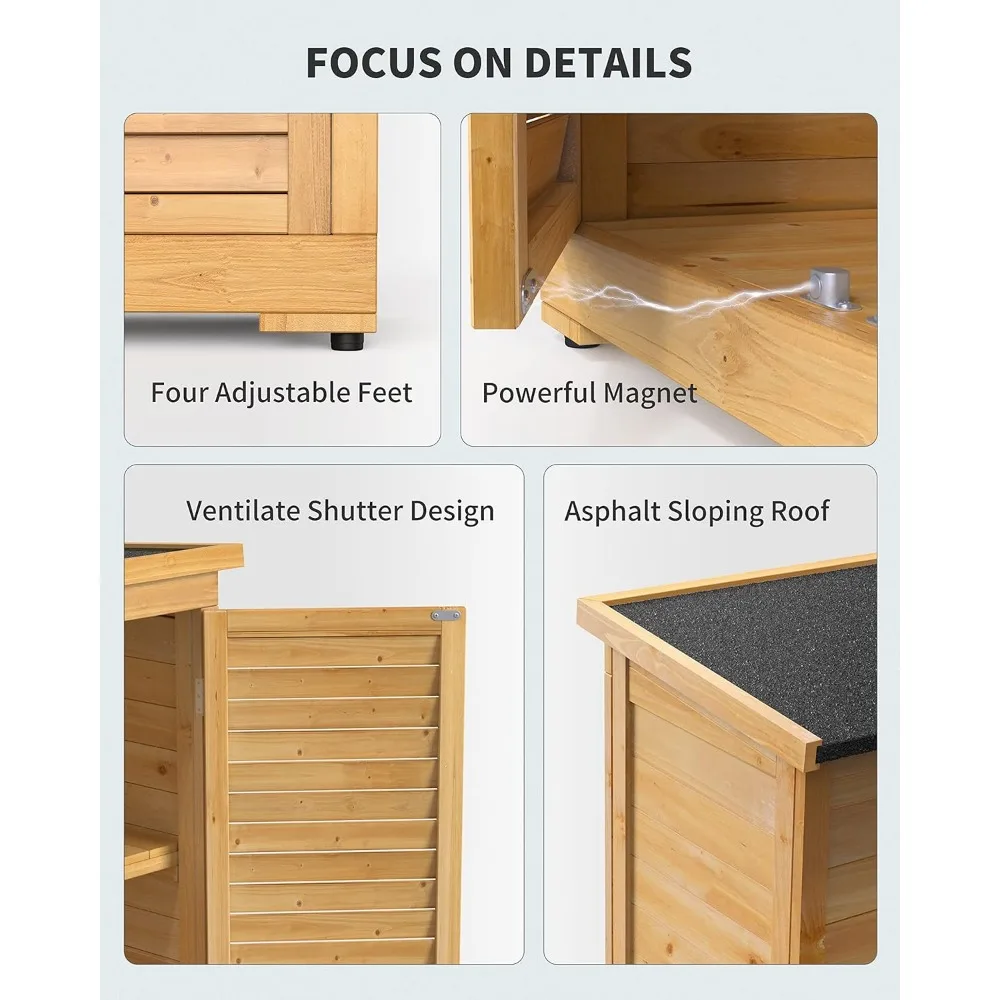 FOCUS ON DETAILS

Four Adjustable Feet

Powerful Magnet

Ventilate Shutter Design

Asphalt Sloping Roof